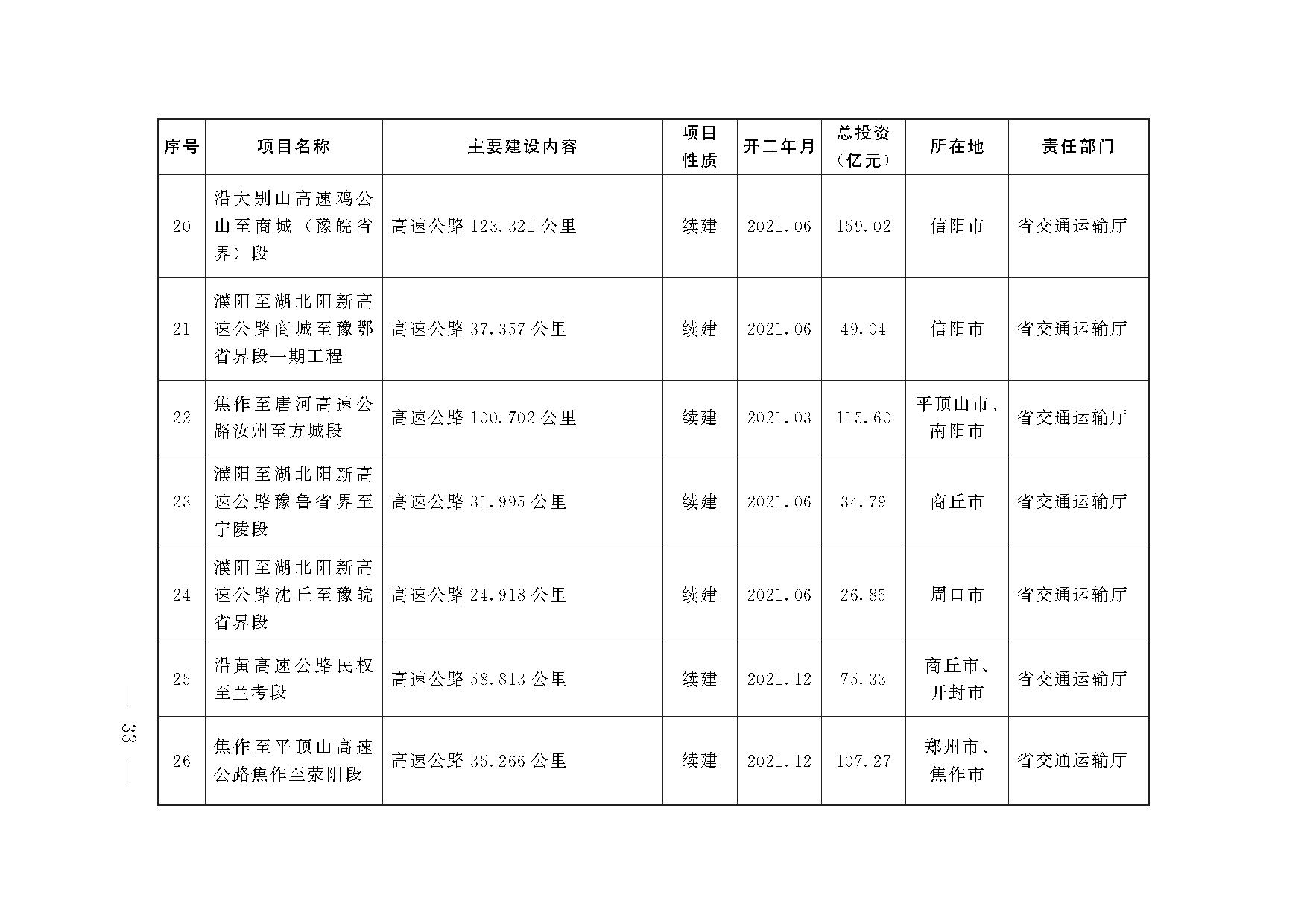 | 序号 | 项目名称 | 主要建设内容 | 项目性质 | 开工年月 | 总投资（亿元） | 所在地 | 责任部门 |
|---|---|---|---|---|---|---|---|
| 20 | 沿大别山高速鸡公山至商城（豫皖省界）段 | 高速公路 123.321 公里 | 续建 | 2021.06 | 159.02 | 信阳市 | 省交通运输厅 |
| 21 | 濮阳至湖北阳新高速公路商城至豫鄂省界段一期工程 | 高速公路 37.357 公里 | 续建 | 2021.06 | 49.04 | 信阳市 | 省交通运输厅 |
| 22 | 焦作至唐河高速公路汝州至方城段 | 高速公路 100.702 公里 | 续建 | 2021.03 | 115.60 | 平顶山市、南阳市 | 省交通运输厅 |
| 23 | 濮阳至湖北阳新高速公路豫鲁省界至宁陵段 | 高速公路 31.995 公里 | 续建 | 2021.06 | 34.79 | 商丘市 | 省交通运输厅 |
| 24 | 濮阳至湖北阳新高速公路沈丘至豫皖省界段 | 高速公路 24.918 公里 | 续建 | 2021.06 | 26.85 | 周口市 | 省交通运输厅 |
| 25 | 沿黄高速公路民权至兰考段 | 高速公路 58.813 公里 | 续建 | 2021.12 | 75.33 | 商丘市、开封市 | 省交通运输厅 |
| 26 | 焦作至平顶山高速公路焦作至荥阳段 | 高速公路 35.266 公里 | 续建 | 2021.12 | 107.27 | 郑州市、焦作市 | 省交通运输厅 |

— 33 —